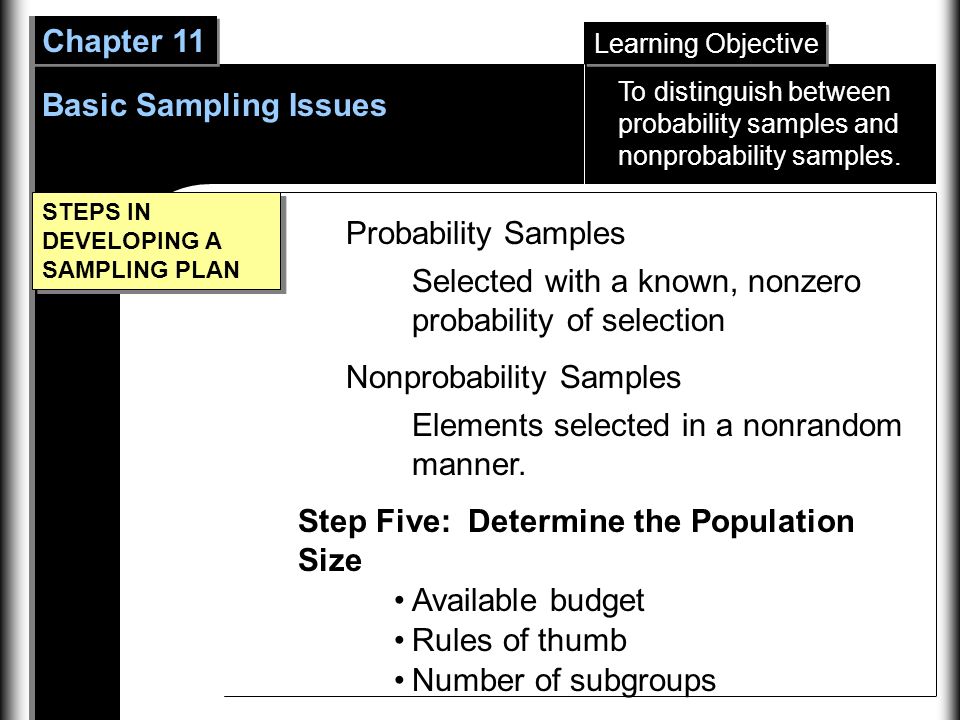 Chapter 11

Learning Objective

Basic Sampling Issues

To distinguish between probability samples and nonprobability samples.

STEPS IN DEVELOPING A SAMPLING PLAN

Probability Samples

Selected with a known, nonzero probability of selection

Nonprobability Samples

Elements selected in a nonrandom manner.

Step Five: Determine the Population Size

• Available budget
• Rules of thumb
• Number of subgroups